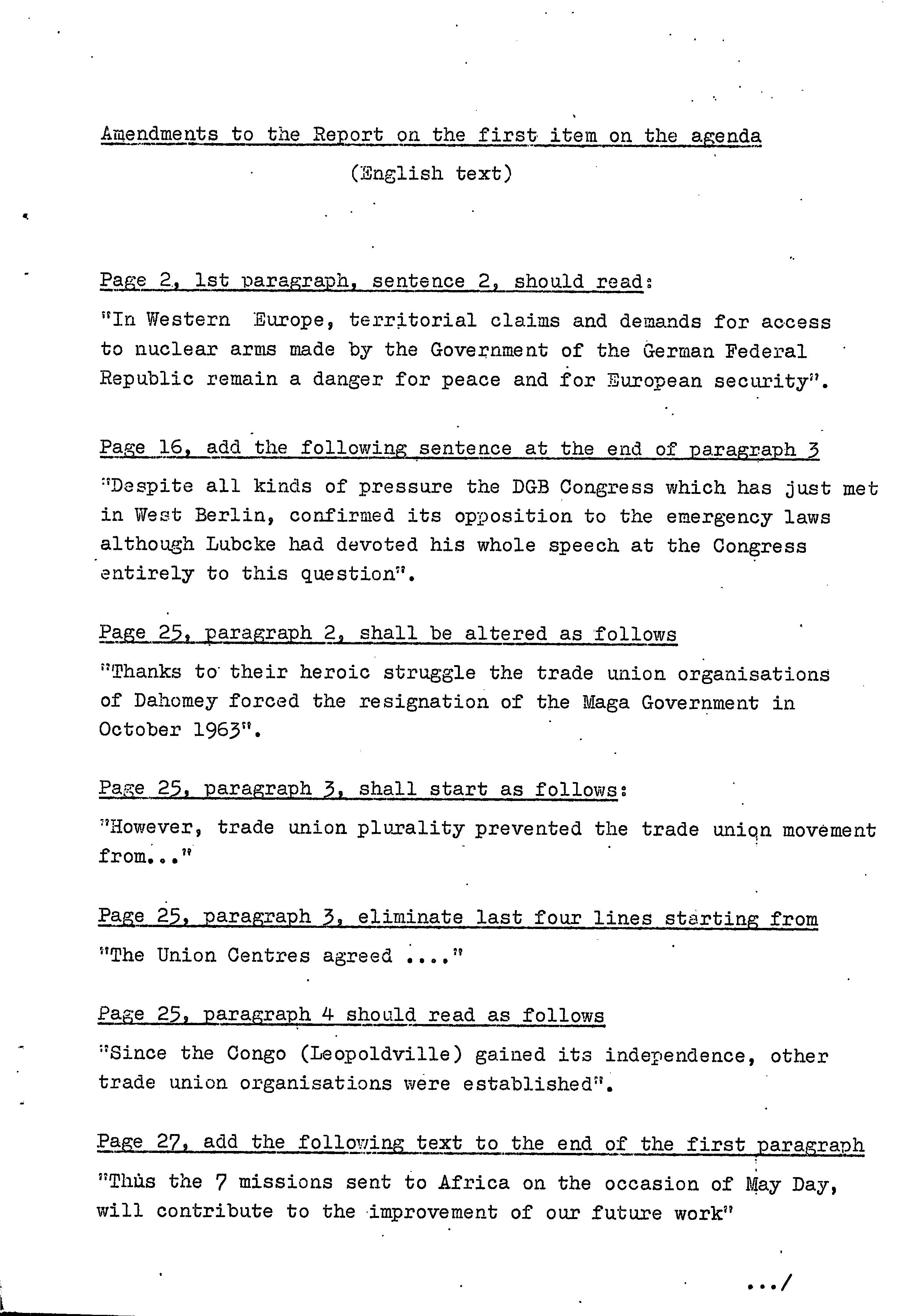 Amendments to the Report on the first item on the agenda

(English text)

Page 2, 1st paragraph, sentence 2, should read:

"In Western Europe, territorial claims and demands for access to nuclear arms made by the Government of the German Federal Republic remain a danger for peace and for European security".

Page 16, add the following sentence at the end of paragraph 3

"Despite all kinds of pressure the DGB Congress which has just met in West Berlin, confirmed its opposition to the emergency laws although Lubcke had devoted his whole speech at the Congress entirely to this question".

Page 25, paragraph 2, shall be altered as follows

"Thanks to their heroic struggle the trade union organisations of Dahomey forced the resignation of the Maga Government in October 1963".

Page 25, paragraph 3, shall start as follows:

"However, trade union plurality prevented the trade union movement from..."

Page 25, paragraph 3, eliminate last four lines starting from

"The Union Centres agreed ...."

Page 25, paragraph 4 should read as follows

"Since the Congo (Leopoldville) gained its independence, other trade union organisations were established".

Page 27, add the following text to the end of the first paragraph

"Thus the 7 missions sent to Africa on the occasion of May Day, will contribute to the improvement of our future work"

.../